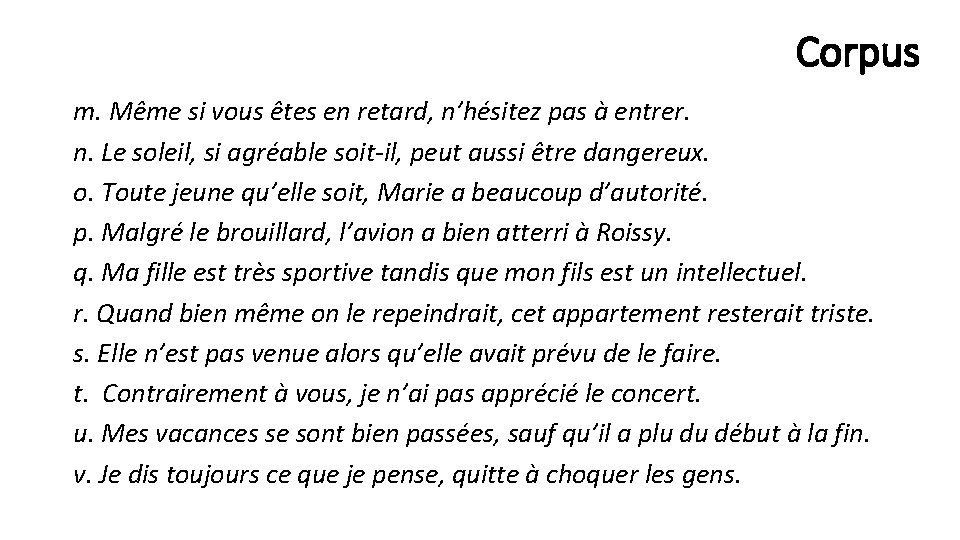 Corpus

m. Même si vous êtes en retard, n'hésitez pas à entrer.
n. Le soleil, si agréable soit-il, peut aussi être dangereux.
o. Toute jeune qu'elle soit, Marie a beaucoup d'autorité.
p. Malgré le brouillard, l'avion a bien atterri à Roissy.
q. Ma fille est très sportive tandis que mon fils est un intellectuel.
r. Quand bien même on le repeindrait, cet appartement resterait triste.
s. Elle n'est pas venue alors qu'elle avait prévu de le faire.
t. Contrairement à vous, je n'ai pas apprécié le concert.
u. Mes vacances se sont bien passées, sauf qu'il a plu du début à la fin.
v. Je dis toujours ce que je pense, quitte à choquer les gens.